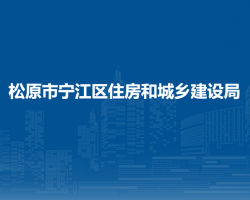 松原市宁江区住房和城乡建设局